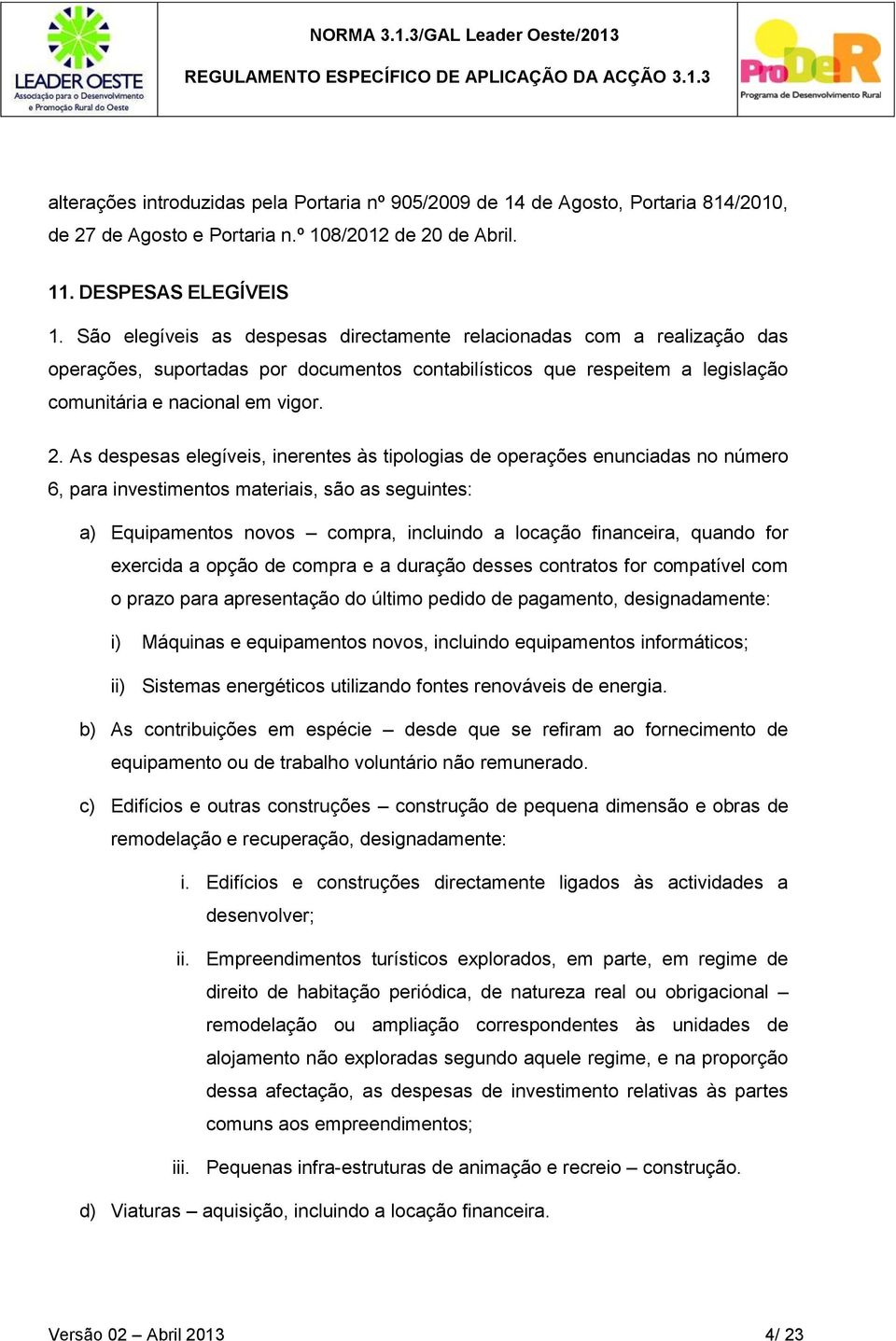 LEADER OESTE
Associação para o Desenvolvimento e Promoção Rural do Oeste

NORMA 3.1.3/GAL Leader Oeste/2013

REGULAMENTO ESPECÍFICO DE APLICAÇÃO DA ACÇÃO 3.1.3

ProDeR
Programa de Desenvolvimento Rural

alterações introduzidas pela Portaria nº 905/2009 de 14 de Agosto, Portaria 814/2010, de 27 de Agosto e Portaria n.º 108/2012 de 20 de Abril.

11. DESPESAS ELEGÍVEIS

1. São elegíveis as despesas directamente relacionadas com a realização das operações, suportadas por documentos contabilísticos que respeitem a legislação comunitária e nacional em vigor.

2. As despesas elegíveis, inerentes às tipologias de operações enunciadas no número 6, para investimentos materiais, são as seguintes:

a) Equipamentos novos – compra, incluindo a locação financeira, quando for exercida a opção de compra e a duração desses contratos for compatível com o prazo para apresentação do último pedido de pagamento, designadamente:

i) Máquinas e equipamentos novos, incluindo equipamentos informáticos;

ii) Sistemas energéticos utilizando fontes renováveis de energia.

b) As contribuições em espécie – desde que se refiram ao fornecimento de equipamento ou de trabalho voluntário não remunerado.

c) Edifícios e outras construções – construção de pequena dimensão e obras de remodelação e recuperação, designadamente:

i. Edifícios e construções directamente ligados às actividades a desenvolver;

ii. Empreendimentos turísticos explorados, em parte, em regime de direito de habitação periódica, de natureza real ou obrigacional – remodelação ou ampliação correspondentes às unidades de alojamento não exploradas segundo aquele regime, e na proporção dessa afectação, as despesas de investimento relativas às partes comuns aos empreendimentos;

iii. Pequenas infra-estruturas de animação e recreio – construção.

d) Viaturas – aquisição, incluindo a locação financeira.

Versão 02 – Abril 2013

4/ 23